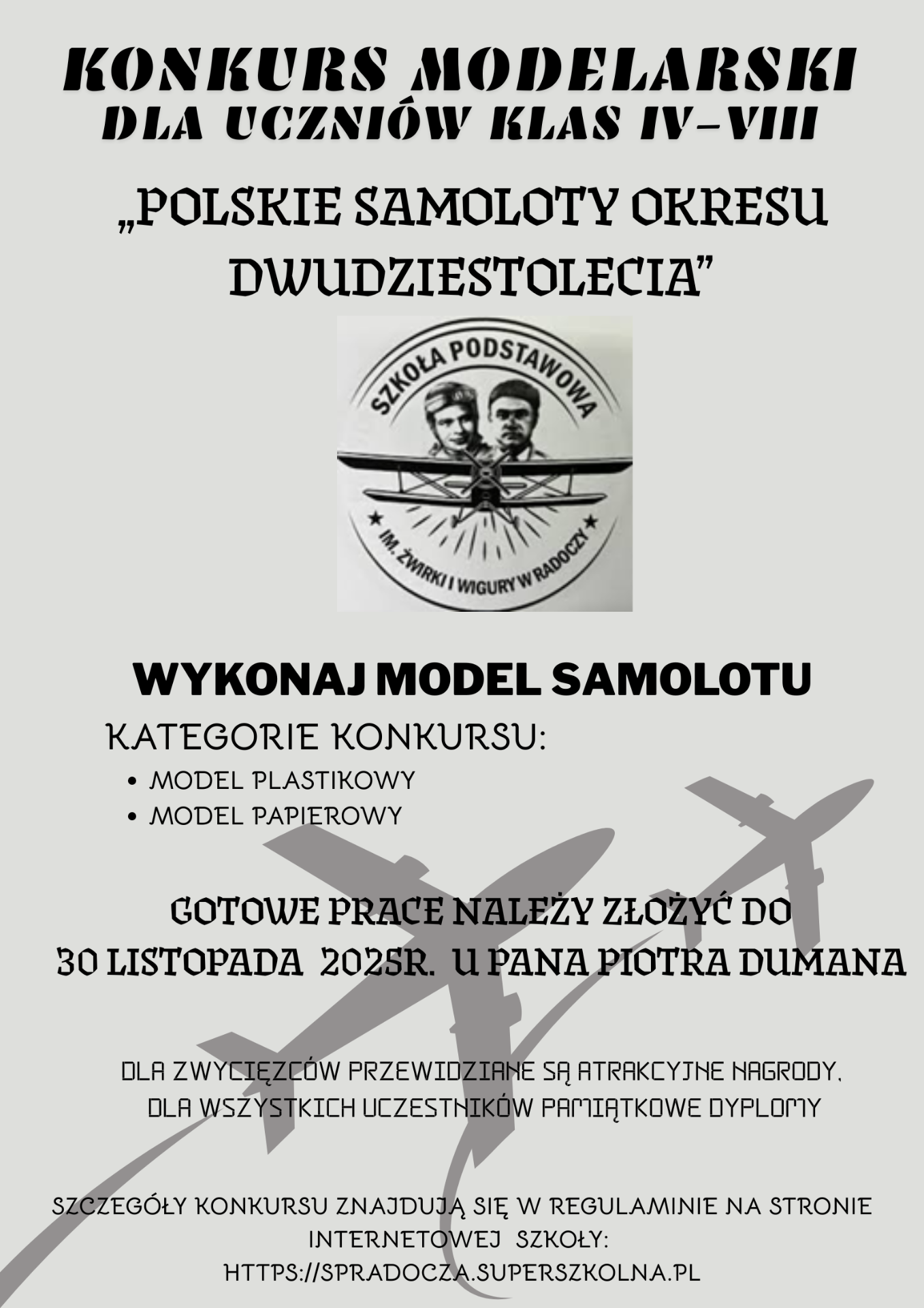 KONKURS MODELARSKI
DLA UCZNIÓW KLAS IV-VIII

„POLSKIE SAMOLOTY OKRESU DWUDZIESTOLECIA"

SZKOŁA PODSTAWOWA
IM. ŻWIRKI I WIGURY W RADOCZY

WYKONAJ MODEL SAMOLOTU

KATEGORIE KONKURSU:

• MODEL PLASTIKOWY
• MODEL PAPIEROWY

GOTOWE PRACE NALEŻY ZŁOŻYĆ DO 30 LISTOPADA 2025R. U PANA PIOTRA DUMANA

DLA ZWYCIĘZCÓW PRZEWIDZIANE SĄ ATRAKCYJNE NAGRODY, DLA WSZYSTKICH UCZESTNIKÓW PAMIĄTKOWE DYPLOMY

SZCZEGÓŁY KONKURSU ZNAJDUJĄ SIĘ W REGULAMINIE NA STRONIE INTERNETOWEJ SZKOŁY:
HTTPS://SPRADOCZA.SUPERSZKOLNA.PL